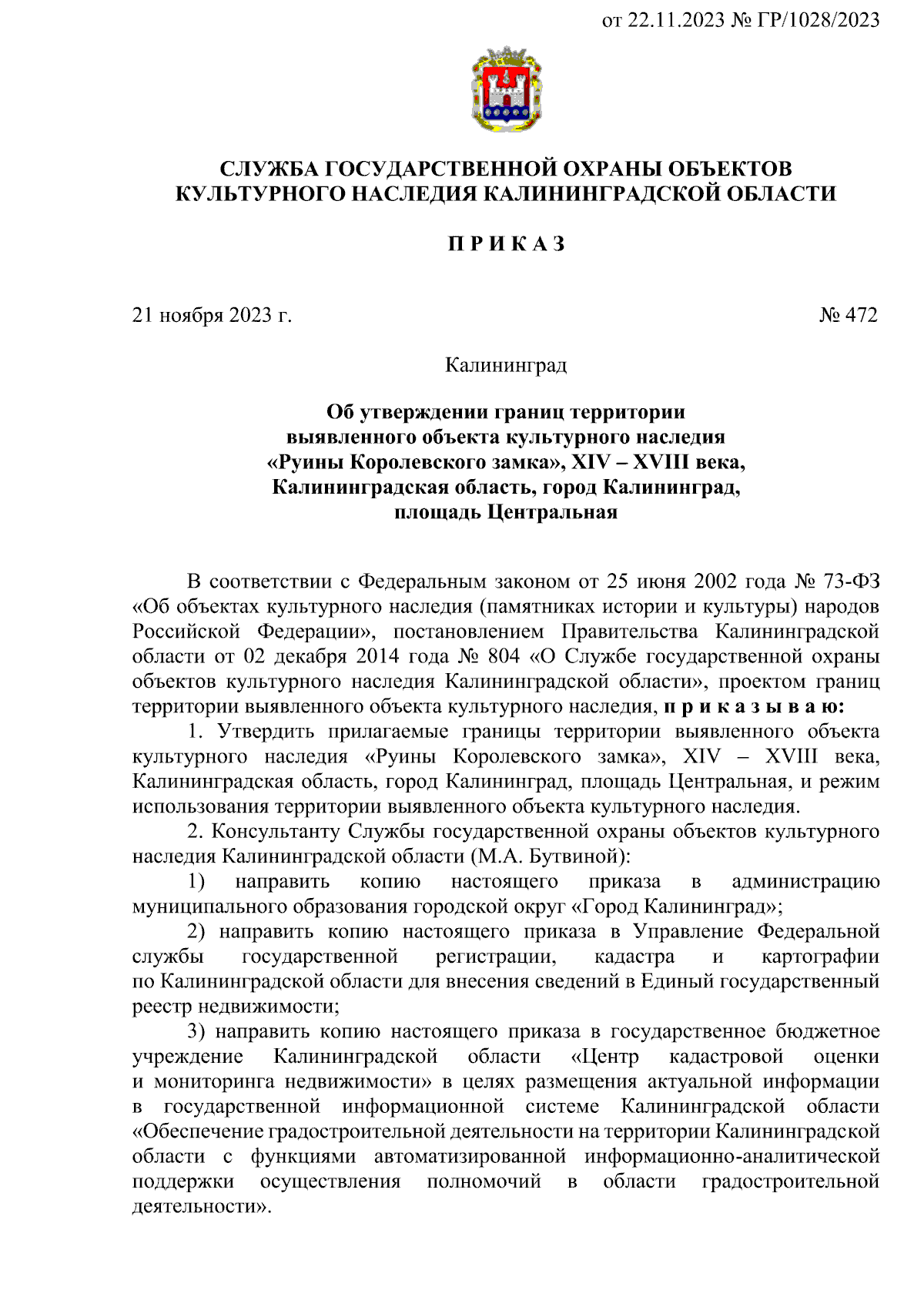 от 22.11.2023 № ГР/1028/2023

СЛУЖБА ГОСУДАРСТВЕННОЙ ОХРАНЫ ОБЪЕКТОВ КУЛЬТУРНОГО НАСЛЕДИЯ КАЛИНИНГРАДСКОЙ ОБЛАСТИ

П Р И К А З

21 ноября 2023 г. № 472

Калининград

Об утверждении границ территории выявленного объекта культурного наследия «Руины Королевского замка», XIV – XVIII века, Калининградская область, город Калининград, площадь Центральная

В соответствии с Федеральным законом от 25 июня 2002 года № 73-ФЗ «Об объектах культурного наследия (памятниках истории и культуры) народов Российской Федерации», постановлением Правительства Калининградской области от 02 декабря 2014 года № 804 «О Службе государственной охраны объектов культурного наследия Калининградской области», проектом границ территории выявленного объекта культурного наследия, п р и к а з ы в а ю:

1. Утвердить прилагаемые границы территории выявленного объекта культурного наследия «Руины Королевского замка», XIV – XVIII века, Калининградская область, город Калининград, площадь Центральная, и режим использования территории выявленного объекта культурного наследия.

2. Консультанту Службы государственной охраны объектов культурного наследия Калининградской области (М.А. Бутвиной):

1) направить копию настоящего приказа в администрацию муниципального образования городской округ «Город Калининград»;

2) направить копию настоящего приказа в Управление Федеральной службы государственной регистрации, кадастра и картографии по Калининградской области для внесения сведений в Единый государственный реестр недвижимости;

3) направить копию настоящего приказа в государственное бюджетное учреждение Калининградской области «Центр кадастровой оценки и мониторинга недвижимости» в целях размещения актуальной информации в государственной информационной системе Калининградской области «Обеспечение градостроительной деятельности на территории Калининградской области с функциями автоматизированной информационно-аналитической поддержки осуществления полномочий в области градостроительной деятельности».